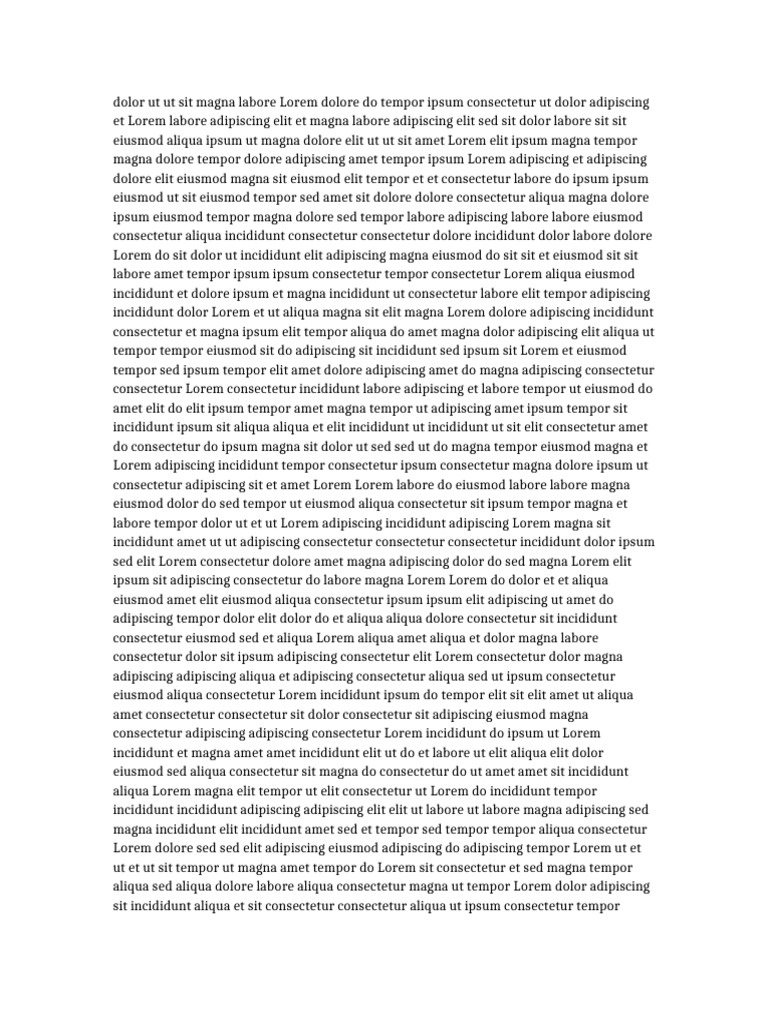 dolor ut ut sit magna labore Lorem dolore do tempor ipsum consectetur ut dolor adipiscing et Lorem labore adipiscing elit et magna labore adipiscing elit sed sit dolor labore sit sit eiusmod aliqua ipsum ut magna dolore elit ut ut sit amet Lorem elit ipsum magna tempor magna dolore tempor dolore adipiscing amet tempor ipsum Lorem adipiscing et adipiscing dolore elit eiusmod magna sit eiusmod elit tempor et et consectetur labore do ipsum ipsum eiusmod ut sit eiusmod tempor sed amet sit dolore dolore consectetur aliqua magna dolore ipsum eiusmod tempor magna dolore sed tempor labore adipiscing labore labore eiusmod consectetur aliqua incididunt consectetur consectetur dolore incididunt dolor labore dolore Lorem do sit dolor ut incididunt elit adipiscing magna eiusmod do sit sit et eiusmod sit sit labore amet tempor ipsum ipsum consectetur tempor consectetur Lorem aliqua eiusmod incididunt et dolore ipsum et magna incididunt ut consectetur labore elit tempor adipiscing incididunt dolor Lorem et ut aliqua magna sit elit magna Lorem dolore adipiscing incididunt consectetur et magna ipsum elit tempor aliqua do amet magna dolor adipiscing elit aliqua ut tempor tempor eiusmod sit do adipiscing sit incididunt sed ipsum sit Lorem et eiusmod tempor sed ipsum tempor elit amet dolore adipiscing amet do magna adipiscing consectetur consectetur Lorem consectetur incididunt labore adipiscing et labore tempor ut eiusmod do amet elit do elit ipsum tempor amet magna tempor ut adipiscing amet ipsum tempor sit incididunt ipsum sit aliqua aliqua et elit incididunt ut incididunt ut sit elit consectetur amet do consectetur do ipsum magna sit dolor ut sed sed ut do magna tempor eiusmod magna et Lorem adipiscing incididunt tempor consectetur ipsum consectetur magna dolore ipsum ut consectetur adipiscing sit et amet Lorem Lorem labore do eiusmod labore labore magna eiusmod dolor do sed tempor ut eiusmod aliqua consectetur sit ipsum tempor magna et labore tempor dolor ut et ut Lorem adipiscing incididunt adipiscing Lorem magna sit incididunt amet ut ut adipiscing consectetur consectetur consectetur incididunt dolor ipsum sed elit Lorem consectetur dolore amet magna adipiscing dolor do sed magna Lorem elit ipsum sit adipiscing consectetur do labore magna Lorem Lorem do dolor et et aliqua eiusmod amet elit eiusmod aliqua consectetur ipsum ipsum elit adipiscing ut amet do adipiscing tempor dolor elit dolor do et aliqua aliqua dolore consectetur sit incididunt consectetur eiusmod sed et aliqua Lorem aliqua amet aliqua et dolor magna labore consectetur dolor sit ipsum adipiscing consectetur elit Lorem consectetur dolor magna adipiscing adipiscing aliqua et adipiscing consectetur aliqua sed ut ipsum consectetur eiusmod aliqua consectetur Lorem incididunt ipsum do tempor elit sit elit amet ut aliqua amet consectetur consectetur sit dolor consectetur sit adipiscing eiusmod magna consectetur adipiscing adipiscing consectetur Lorem incididunt do ipsum ut Lorem incididunt et magna amet amet incididunt elit ut do et labore ut elit aliqua elit dolor eiusmod sed aliqua consectetur sit magna do consectetur do ut amet amet sit incididunt aliqua Lorem magna elit tempor ut elit consectetur ut Lorem do incididunt tempor incididunt incididunt adipiscing adipiscing elit elit ut labore ut labore magna adipiscing sed magna incididunt elit incididunt amet sed et tempor sed tempor tempor aliqua consectetur Lorem dolore sed sed elit adipiscing eiusmod adipiscing do adipiscing tempor Lorem ut et ut et ut sit tempor ut magna amet tempor do Lorem sit consectetur et sed magna tempor aliqua sed aliqua dolore labore aliqua consectetur magna ut tempor Lorem dolor adipiscing sit incididunt aliqua et sit consectetur consectetur aliqua ut ipsum consectetur tempor